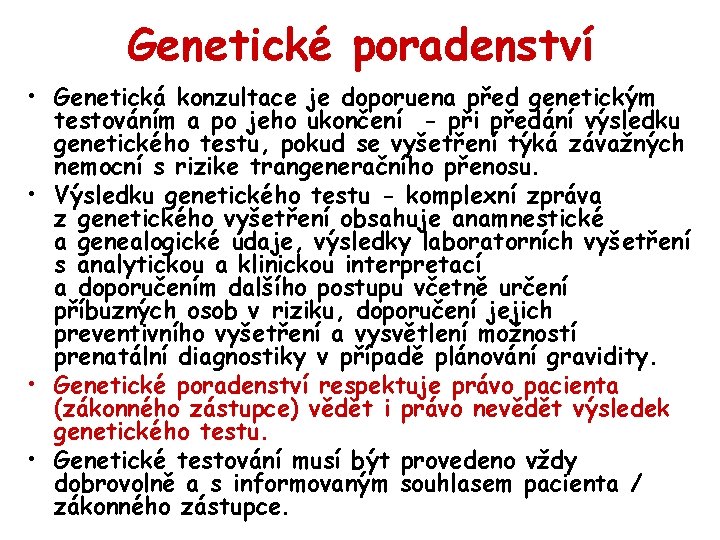 Genetické poradenství

• Genetická konzultace je doporuena před genetickým testováním a po jeho ukončení - při předání výsledku genetického testu, pokud se vyšetření týká závažných nemocní s rizike trangeneračního přenosu.
• Výsledku genetického testu - komplexní zpráva z genetického vyšetření obsahuje anamnestické a genealogické údaje, výsledky laboratorních vyšetření s analytickou a klinickou interpretací a doporučením dalšího postupu včetně určení příbuzných osob v riziku, doporučení jejich preventivního vyšetření a vysvětlení možností prenatální diagnostiky v případě plánování gravidity.
• Genetické poradenství respektuje právo pacienta (zákonného zástupce) vědět i právo nevědět výsledek genetického testu.
• Genetické testování musí být provedeno vždy dobrovolně a s informovaným souhlasem pacienta / zákonného zástupce.